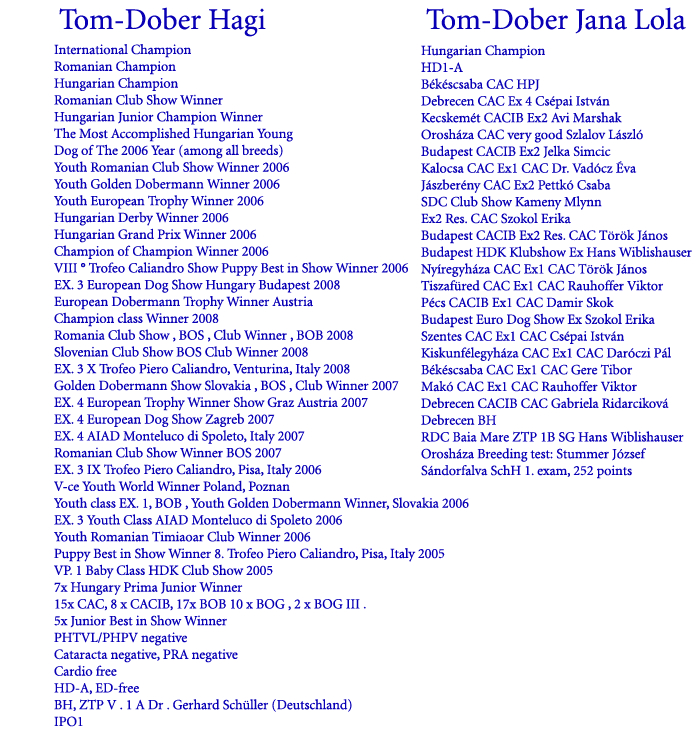 Tom-Dober Hagi

International Champion
Romanian Champion
Hungarian Champion
Romanian Club Show Winner
Hungarian Junior Champion Winner
The Most Accomplished Hungarian Young Dog of The 2006 Year (among all breeds)
Youth Romanian Club Show Winner 2006
Youth Golden Dobermann Winner 2006
Youth European Trophy Winner 2006
Hungarian Derby Winner 2006
Hungarian Grand Prix Winner 2006
Champion of Champion Winner 2006
VIII ° Trofeo Caliandro Show Puppy Best in Show Winner 2006
EX. 3 European Dog Show Hungary Budapest 2008
European Dobermann Trophy Winner Austria
Champion class Winner 2008
Romania Club Show , BOS , Club Winner , BOB 2008
Slovenian Club Show BOS Club Winner 2008
EX. 3 X Trofeo Piero Caliandro, Venturina, Italy 2008
Golden Dobermann Show Slovakia , BOS , Club Winner 2007
EX. 4 European Trophy Winner Show Graz Austria 2007
EX. 4 European Dog Show Zagreb 2007
EX. 4 AIAD Monteluco di Spoleto, Italy 2007
Romanian Club Show Winner BOS 2007
EX. 3 IX Trofeo Piero Caliandro, Pisa, Italy 2006
V-ce Youth World Winner Poland, Poznan
Youth class EX. 1, BOB , Youth Golden Dobermann Winner, Slovakia 2006
EX. 3 Youth Class AIAD Monteluco di Spoleto 2006
Youth Romanian Timiaoar Club Winner 2006
Puppy Best in Show Winner 8. Trofeo Piero Caliandro, Pisa, Italy 2005
VP. 1 Baby Class HDK Club Show 2005
7x Hungary Prima Junior Winner
15x CAC, 8 x CACIB, 17x BOB 10 x BOG , 2 x BOG III .
5x Junior Best in Show Winner
PHTVL/PHPV negative
Cataracta negative, PRA negative
Cardio free
HD-A, ED-free
BH, ZTP V . 1 A Dr . Gerhard Schüller (Deutschland)
IPO1

Tom-Dober Jana Lola

Hungarian Champion
HD1-A
Békéscsaba CAC HPJ
Debrecen CAC Ex 4 Csépai István
Kecskemét CACIB Ex2 Avi Marshak
Orosháza CAC very good Szlalov László
Budapest CACIB Ex2 Jelka Simcic
Kalocsa CAC Ex1 CAC Dr. Vadócz Éva
Jászberény CAC Ex2 Pettkó Csaba
SDC Club Show Kameny Mlynn
Ex2 Res. CAC Szokol Erika
Budapest CACIB Ex2 Res. CAC Török János
Budapest HDK Klubshow Ex Hans Wiblishauser
Nyíregyháza CAC Ex1 CAC Török János
Tiszafüred CAC Ex1 CAC Rauhoffer Viktor
Pécs CACIB Ex1 CAC Damir Skok
Budapest Euro Dog Show Ex Szokol Erika
Szentes CAC Ex1 CAC Csépai István
Kiskunfélegyháza CAC Ex1 CAC Daróczi Pál
Békéscsaba CAC Ex1 CAC Gere Tibor
Makó CAC Ex1 CAC Rauhoffer Viktor
Debrecen CACIB CAC Gabriela Ridarciková
Debrecen BH
RDC Baia Mare ZTP 1B SG Hans Wiblishauser
Orosháza Breeding test: Stummer József
Sándorfalva SchH 1. exam, 252 points